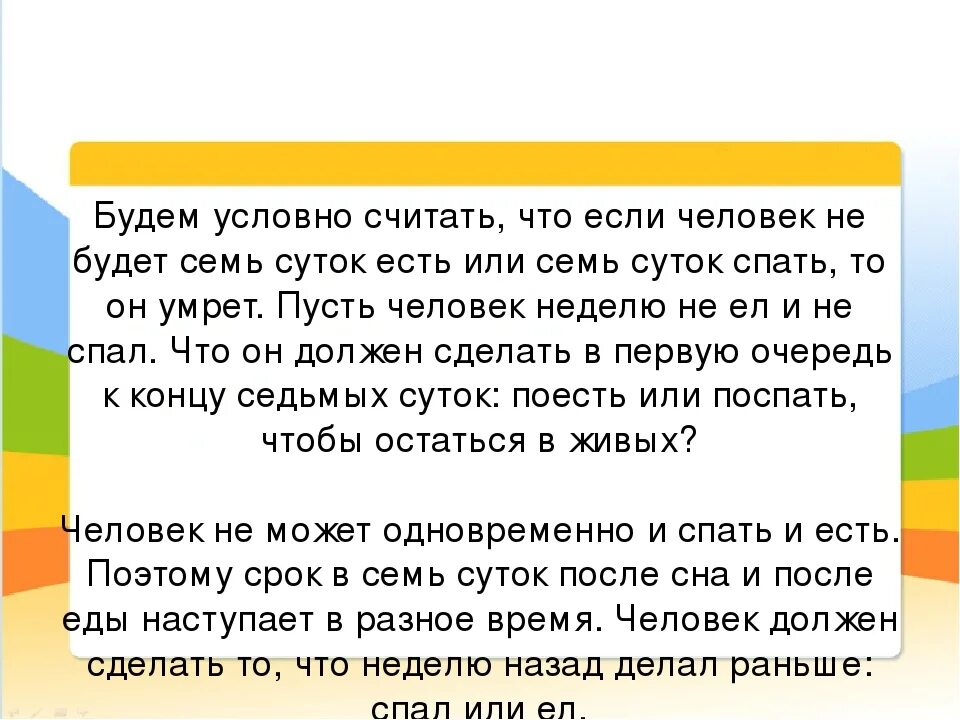 Будем условно считать, что если человек не будет семь суток есть или семь суток спать, то он умрет. Пусть человек неделю не ел и не спал. Что он должен сделать в первую очередь к концу седьмых суток: поесть или поспать, чтобы остаться в живых?

Человек не может одновременно и спать и есть. Поэтому срок в семь суток после сна и после еды наступает в разное время. Человек должен сделать то, что неделю назад делал раньше: спал или ел.